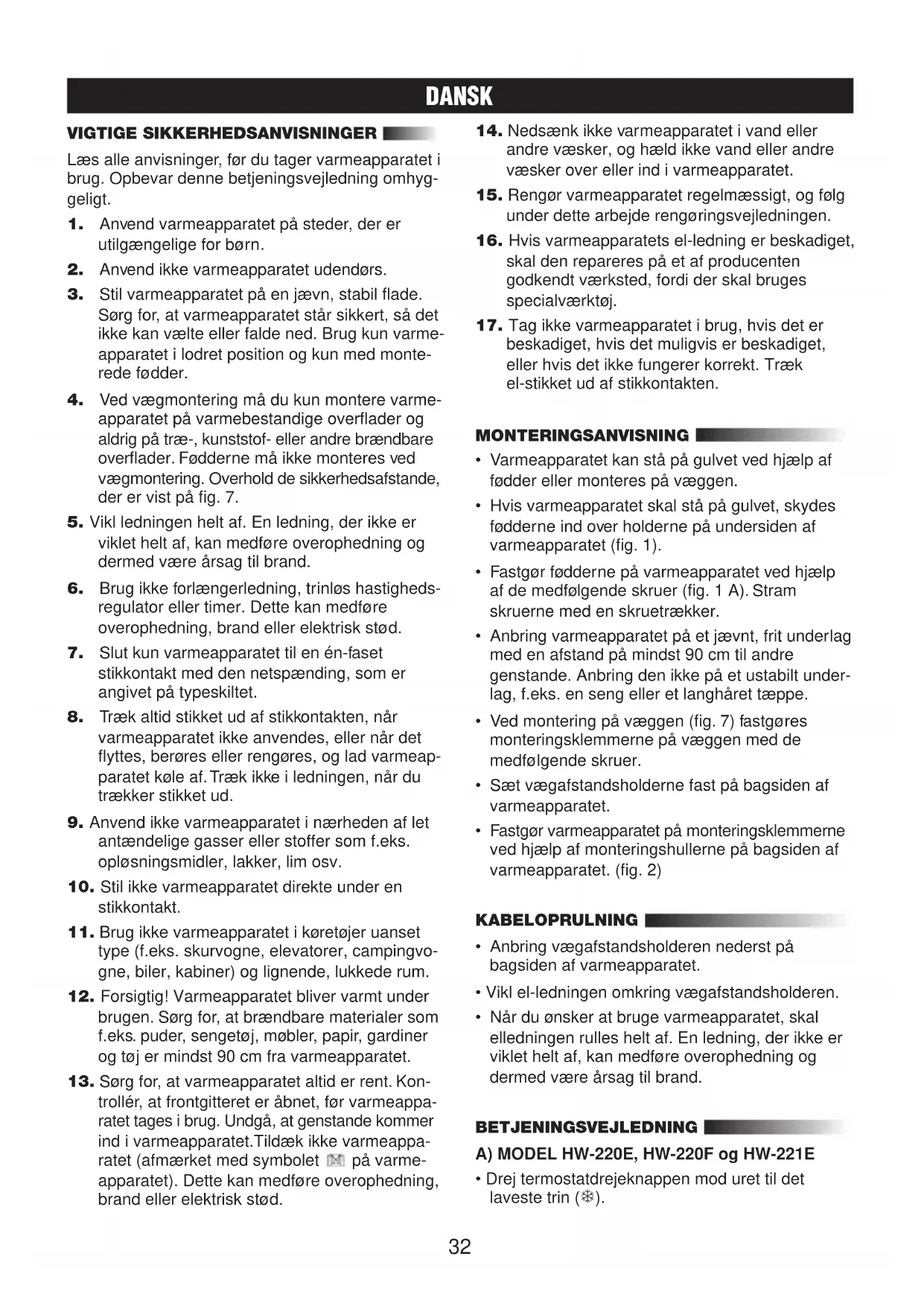 DANSK

VIGTIGE SIKKERHEDSANVISNINGER

Læs alle anvisninger, før du tager varmeapparatet i brug. Opbevar denne betjeningsvejledning omhyggeligt.

1. Anvend varmeapparatet på steder, der er utilgængelige for børn.

2. Anvend ikke varmeapparatet udendørs.

3. Stil varmeapparatet på en jævn, stabil flade. Sørg for, at varmeapparatet står sikkert, så det ikke kan vælte eller falde ned. Brug kun varmeapparatet i lodret position og kun med monterede fødder.

4. Ved vægmontering må du kun montere varmeapparatet på varmebestandige overflader og aldrig på træ-, kunststof- eller andre brændbare overflader. Fødderne må ikke monteres ved vægmontering. Overhold de sikkerhedsafstande, der er vist på fig. 7.

5. Vikl ledningen helt af. En ledning, der ikke er viklet helt af, kan medføre overophedning og dermed være årsag til brand.

6. Brug ikke forlængerledning, trinløs hastighedsregulator eller timer. Dette kan medføre overophedning, brand eller elektrisk stød.

7. Slut kun varmeapparatet til en én-faset stikkontakt med den netspænding, som er angivet på typeskiltet.

8. Træk altid stikket ud af stikkontakten, når varmeapparatet ikke anvendes, eller når det flyttes, berøres eller rengøres, og lad varmeapparatet køle af. Træk ikke i ledningen, når du trækker stikket ud.

9. Anvend ikke varmeapparatet i nærheden af let antændelige gasser eller stoffer som f.eks. opløsningsmidler, lakker, lim osv.

10. Stil ikke varmeapparatet direkte under en stikkontakt.

11. Brug ikke varmeapparatet i køretøjer uanset type (f.eks. skurvogne, elevatorer, campingvogne, biler, kabiner) og lignende, lukkede rum.

12. Forsigtig! Varmeapparatet bliver varmt under brugen. Sørg for, at brændbare materialer som f.eks. puder, sengetøj, møbler, papir, gardiner og tøj er mindst 90 cm fra varmeapparatet.

13. Sørg for, at varmeapparatet altid er rent. Kontrollér, at frontgitteret er åbnet, før varmeapparatet tages i brug. Undgå, at genstande kommer ind i varmeapparatet.Tildæk ikke varmeapparatet (afmærket med symbolet på varmeapparatet). Dette kan medføre overophedning, brand eller elektrisk stød.

14. Nedsænk ikke varmeapparatet i vand eller andre væsker, og hæld ikke vand eller andre væsker over eller ind i varmeapparatet.

15. Rengør varmeapparatet regelmæssigt, og følg under dette arbejde rengøringsvejledningen.

16. Hvis varmeapparatets el-ledning er beskadiget, skal den repareres på et af producenten godkendt værksted, fordi der skal bruges specialværktøj.

17. Tag ikke varmeapparatet i brug, hvis det er beskadiget, hvis det muligvis er beskadiget, eller hvis det ikke fungerer korrekt. Træk el-stikket ud af stikkontakten.

MONTERINGSANVISNING

• Varmeapparatet kan stå på gulvet ved hjælp af fødder eller monteres på væggen.

• Hvis varmeapparatet skal stå på gulvet, skydes fødderne ind over holderne på undersiden af varmeapparatet (fig. 1).

• Fastgør fødderne på varmeapparatet ved hjælp af de medfølgende skruer (fig. 1 A). Stram skruerne med en skruetrækker.

• Anbring varmeapparatet på et jævnt, frit underlag med en afstand på mindst 90 cm til andre genstande. Anbring den ikke på et ustabilt underlag, f.eks. en seng eller et langhåret tæppe.

• Ved montering på væggen (fig. 7) fastgøres monteringsklemmerne på væggen med de medfølgende skruer.

• Sæt vægafstandsholderne fast på bagsiden af varmeapparatet.

• Fastgør varmeapparatet på monteringsklemmerne ved hjælp af monteringshullerne på bagsiden af varmeapparatet. (fig. 2)

KABELOPRULNING

• Anbring vægafstandsholderen nederst på bagsiden af varmeapparatet.

• Vikl el-ledningen omkring vægafstandsholderen.

• Når du ønsker at bruge varmeapparatet, skal elledningen rulles helt af. En ledning, der ikke er viklet helt af, kan medføre overophedning og dermed være årsag til brand.

BETJENINGSVEJLEDNING

A) MODEL HW-220E, HW-220F og HW-221E

• Drej termostatdrejeknappen mod uret til det laveste trin (❄).

32